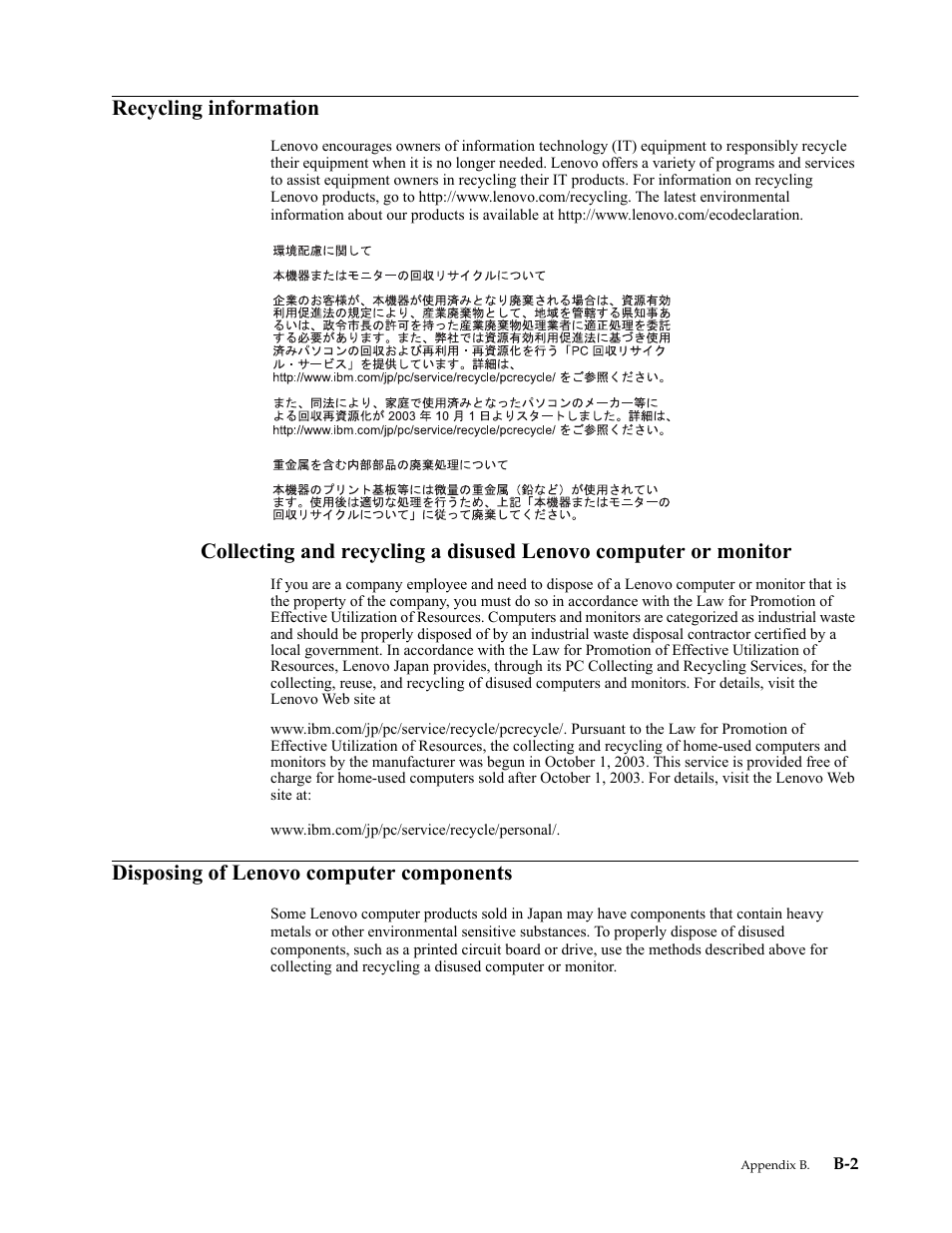 Recycling information

Lenovo encourages owners of information technology (IT) equipment to responsibly recycle their equipment when it is no longer needed. Lenovo offers a variety of programs and services to assist equipment owners in recycling their IT products. For information on recycling Lenovo products, go to http://www.lenovo.com/recycling. The latest environmental information about our products is available at http://www.lenovo.com/ecodeclaration.

環境配慮に関して

本機器またはモニターの回収リサイクルについて

企業のお客様が、本機器が使用済みとなり廃棄される場合は、資源有効利用促進法の規定により、産業廃棄物として、地域を管轄する県知事あるいは、政令市長の許可を持った産業廃棄物処理業者に適正処理を委託する必要があります。また、弊社では資源有効利用促進法に基づき使用済みパソコンの回収および再利用・再資源化を行う「PC 回収リサイクル・サービス」を提供しています。詳細は、http://www.ibm.com/jp/pc/service/recycle/pcrecycle/ をご参照ください。

また、同法により、家庭で使用済みとなったパソコンのメーカー等による回収再資源化が 2003 年 10 月 1 日よりスタートしました。詳細は、http://www.ibm.com/jp/pc/service/recycle/pcrecycle/ をご参照ください。

重金属を含む内部部品の廃棄処理について

本機器のプリント基板等には微量の重金属（鉛など）が使用されています。使用後は適切な処理を行うため、上記「本機器またはモニターの回収リサイクルについて」に従って廃棄してください。

Collecting and recycling a disused Lenovo computer or monitor

If you are a company employee and need to dispose of a Lenovo computer or monitor that is the property of the company, you must do so in accordance with the Law for Promotion of Effective Utilization of Resources. Computers and monitors are categorized as industrial waste and should be properly disposed of by an industrial waste disposal contractor certified by a local government. In accordance with the Law for Promotion of Effective Utilization of Resources, Lenovo Japan provides, through its PC Collecting and Recycling Services, for the collecting, reuse, and recycling of disused computers and monitors. For details, visit the Lenovo Web site at

www.ibm.com/jp/pc/service/recycle/pcrecycle/. Pursuant to the Law for Promotion of Effective Utilization of Resources, the collecting and recycling of home-used computers and monitors by the manufacturer was begun in October 1, 2003. This service is provided free of charge for home-used computers sold after October 1, 2003. For details, visit the Lenovo Web site at:

www.ibm.com/jp/pc/service/recycle/personal/.

Disposing of Lenovo computer components

Some Lenovo computer products sold in Japan may have components that contain heavy metals or other environmental sensitive substances. To properly dispose of disused components, such as a printed circuit board or drive, use the methods described above for collecting and recycling a disused computer or monitor.

Appendix B. B-2